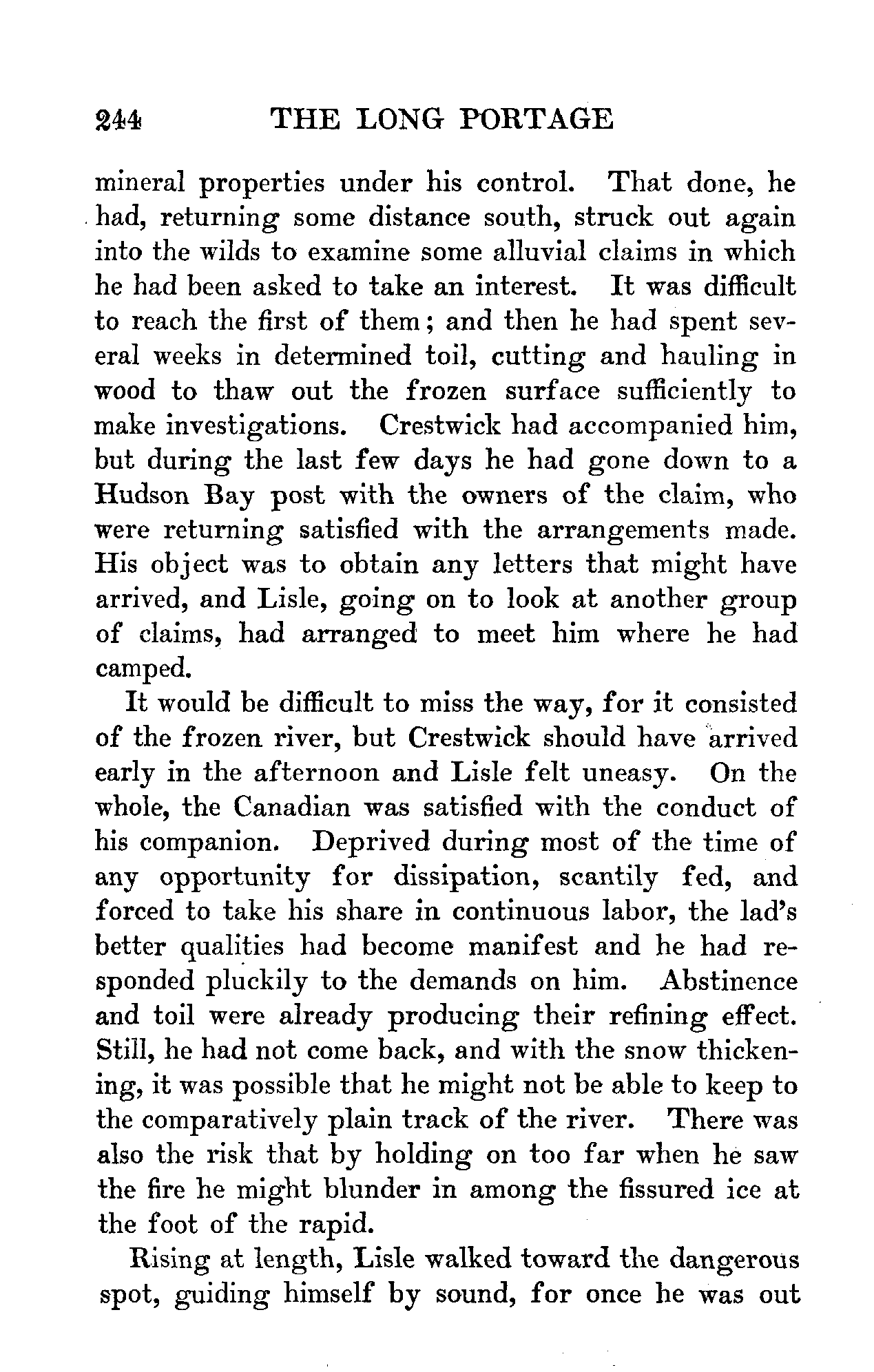 244 THE LONG PORTAGE

mineral properties under his control. That done, he had, returning some distance south, struck out again into the wilds to examine some alluvial claims in which he had been asked to take an interest. It was difficult to reach the first of them; and then he had spent several weeks in determined toil, cutting and hauling in wood to thaw out the frozen surface sufficiently to make investigations. Crestwick had accompanied him, but during the last few days he had gone down to a Hudson Bay post with the owners of the claim, who were returning satisfied with the arrangements made. His object was to obtain any letters that might have arrived, and Lisle, going on to look at another group of claims, had arranged to meet him where he had camped.

It would be difficult to miss the way, for it consisted of the frozen river, but Crestwick should have arrived early in the afternoon and Lisle felt uneasy. On the whole, the Canadian was satisfied with the conduct of his companion. Deprived during most of the time of any opportunity for dissipation, scantily fed, and forced to take his share in continuous labor, the lad's better qualities had become manifest and he had responded pluckily to the demands on him. Abstinence and toil were already producing their refining effect. Still, he had not come back, and with the snow thickening, it was possible that he might not be able to keep to the comparatively plain track of the river. There was also the risk that by holding on too far when he saw the fire he might blunder in among the fissured ice at the foot of the rapid.

Rising at length, Lisle walked toward the dangerous spot, guiding himself by sound, for once he was out